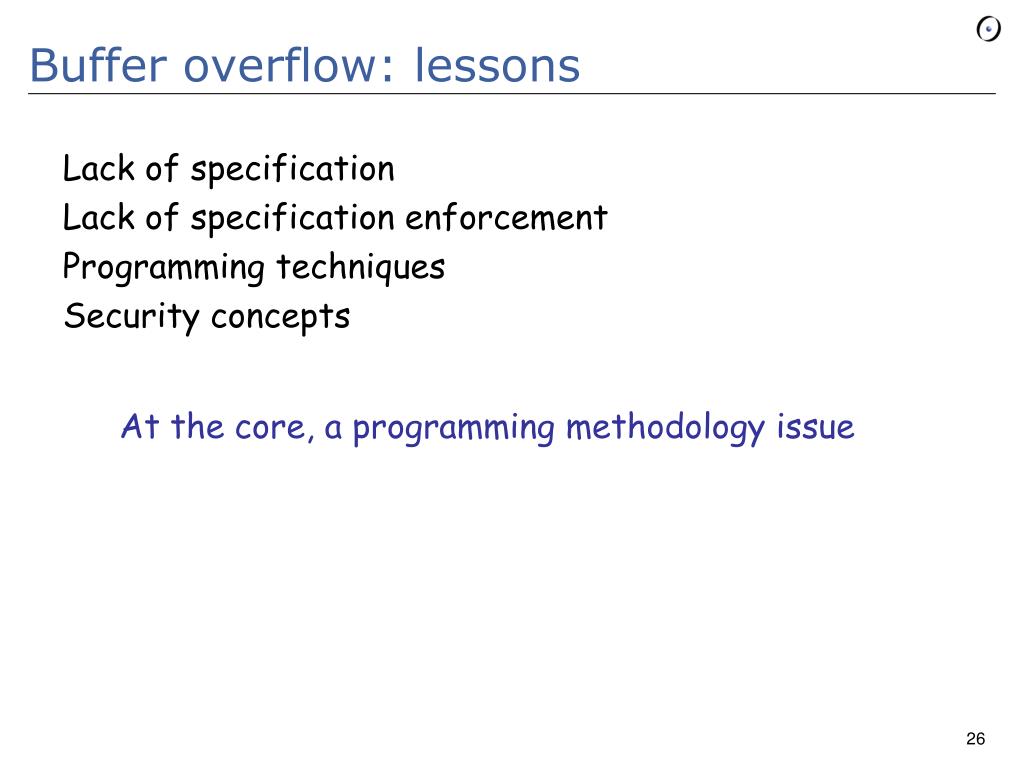 Buffer overflow: lessons

Lack of specification
Lack of specification enforcement
Programming techniques
Security concepts

At the core, a programming methodology issue

26